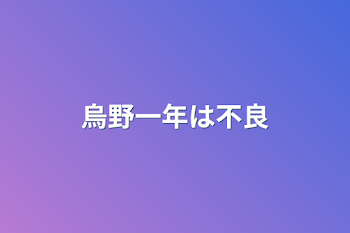 烏野一年は不良